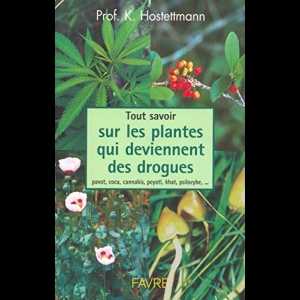 Prof. K. Hostettmann

Tout savoir
sur les plantes qui deviennent des drogues

pavot, coca, cannabis, peyotl, khat, psilocybe, ...

FAVRE